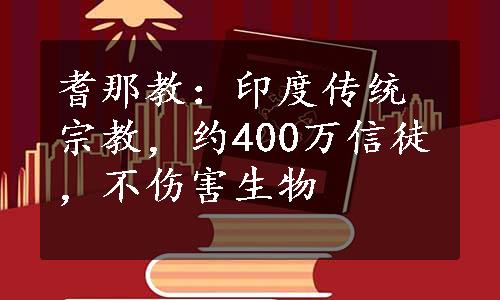 耆那教：印度传统宗教，约400万信徒，不伤害生物